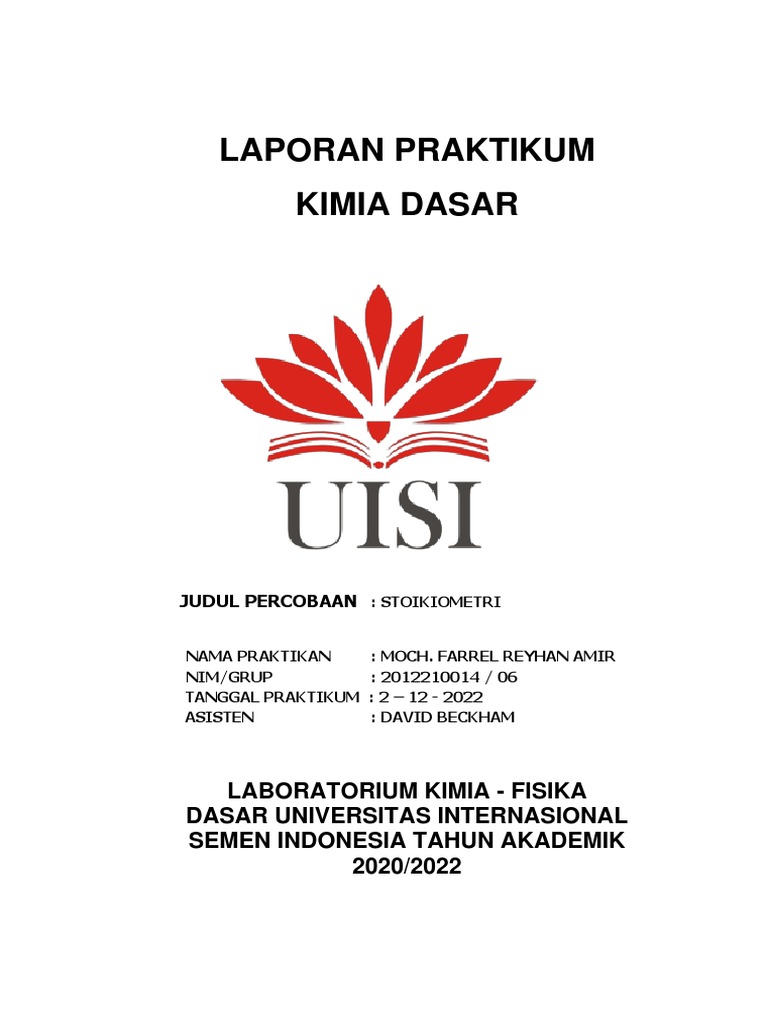 LAPORAN PRAKTIKUM
KIMIA DASAR

UISI

JUDUL PERCOBAAN : STOIKIOMETRI

NAMA PRAKTIKAN : MOCH. FARREL REYHAN AMIR
NIM/GRUP : 2012210014 / 06
TANGGAL PRAKTIKUM : 2 – 12 - 2022
ASISTEN : DAVID BECKHAM

LABORATORIUM KIMIA - FISIKA DASAR UNIVERSITAS INTERNASIONAL SEMEN INDONESIA TAHUN AKADEMIK 2020/2022